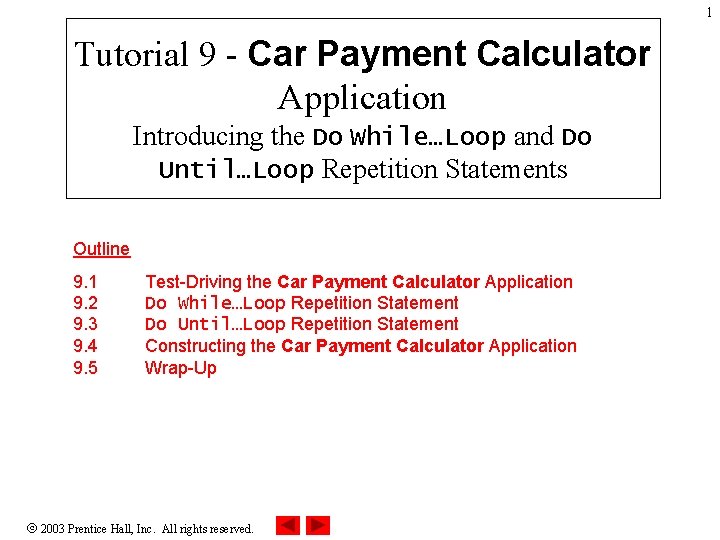 1

Tutorial 9 - Car Payment Calculator Application
Introducing the Do While…Loop and Do Until…Loop Repetition Statements

Outline

9.1 Test-Driving the Car Payment Calculator Application
9.2 Do While…Loop Repetition Statement
9.3 Do Until…Loop Repetition Statement
9.4 Constructing the Car Payment Calculator Application
9.5 Wrap-Up

© 2003 Prentice Hall, Inc. All rights reserved.